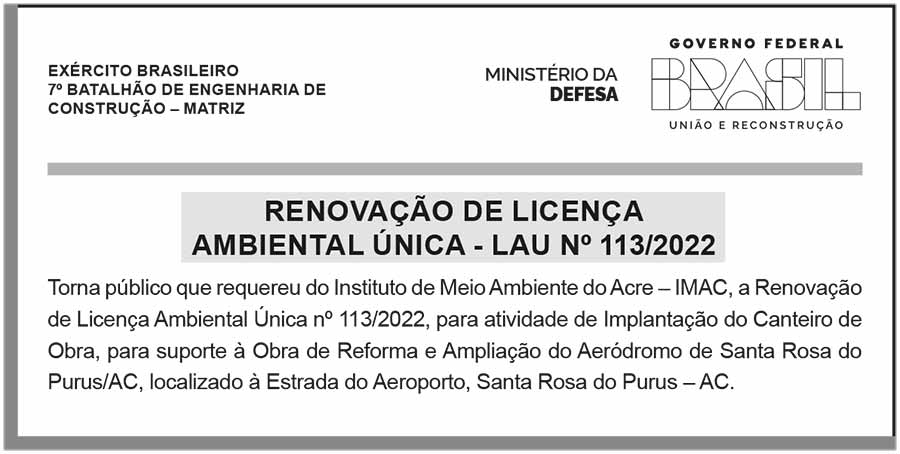 EXÉRCITO BRASILEIRO
7º BATALHÃO DE ENGENHARIA DE CONSTRUÇÃO – MATRIZ

MINISTÉRIO DA
DEFESA

GOVERNO FEDERAL
BRASIL
UNIÃO E RECONSTRUÇÃO

RENOVAÇÃO DE LICENÇA AMBIENTAL ÚNICA - LAU Nº 113/2022

Torna público que requereu do Instituto de Meio Ambiente do Acre – IMAC, a Renovação de Licença Ambiental Única nº 113/2022, para atividade de Implantação do Canteiro de Obra, para suporte à Obra de Reforma e Ampliação do Aeródromo de Santa Rosa do Purus/AC, localizado à Estrada do Aeroporto, Santa Rosa do Purus – AC.